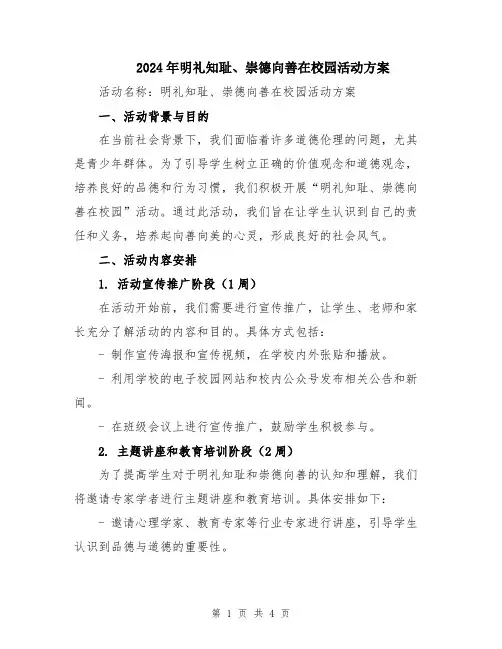 2024年明礼知耻、崇德向善在校园活动方案

活动名称：明礼知耻、崇德向善在校园活动方案

一、活动背景与目的

在当前社会背景下，我们面临着许多道德伦理的问题，尤其是青少年群体。为了引导学生树立正确的价值观念和道德观念，培养良好的品德和行为习惯，我们积极开展“明礼知耻、崇德向善在校园”活动。通过此活动，我们旨在让学生认识到自己的责任和义务，培养起向善向美的心灵，形成良好的社会风气。

二、活动内容安排

1. 活动宣传推广阶段（1周）

在活动开始前，我们需要进行宣传推广，让学生、老师和家长充分了解活动的内容和目的。具体方式包括：

- 制作宣传海报和宣传视频，在学校内外张贴和播放。

- 利用学校的电子校园网站和校内公众号发布相关公告和新闻。

- 在班级会议上进行宣传推广，鼓励学生积极参与。

2. 主题讲座和教育培训阶段（2周）

为了提高学生对于明礼知耻和崇德向善的认知和理解，我们将邀请专家学者进行主题讲座和教育培训。具体安排如下：

- 邀请心理学家、教育专家等行业专家进行讲座，引导学生认识到品德与道德的重要性。

第 1 页 共 4 页